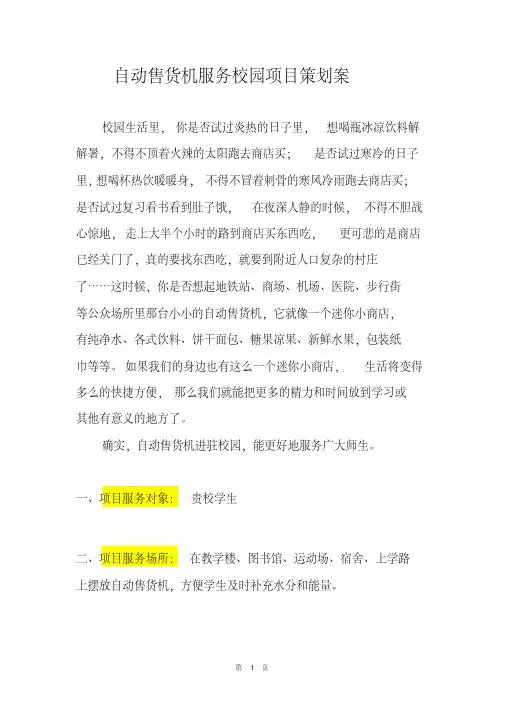 自动售货机服务校园项目策划案

校园生活里，你是否试过炎热的日子里，想喝瓶冰凉饮料解解暑，不得不顶着火辣的太阳跑去商店买；是否试过寒冷的日子里，想喝杯热饮暖暖身，不得不冒着刺骨的寒风冷雨跑去商店买；是否试过复习看书看到肚子饿，在夜深人静的时候，不得不胆战心惊地，走上大半个小时的路到商店买东西吃，更可悲的是商店已经关门了，真的要找东西吃，就要到附近人口复杂的村庄了……这时候，你是否想起地铁站、商场、机场、医院、步行街等公众场所里那台小小的自动售货机，它就像一个迷你小商店，有纯净水、各式饮料、饼干面包、糖果凉果、新鲜水果，包装纸巾等等。如果我们的身边也有这么一个迷你小商店，生活将变得多么的快捷方便，那么我们就能把更多的精力和时间放到学习或其他有意义的地方了。

确实，自动售货机进驻校园，能更好地服务广大师生。

一、项目服务对象：贵校学生

二、项目服务场所：在教学楼、图书馆、运动场、宿舍、上学路上摆放自动售货机，方便学生及时补充水分和能量。

第 1 页